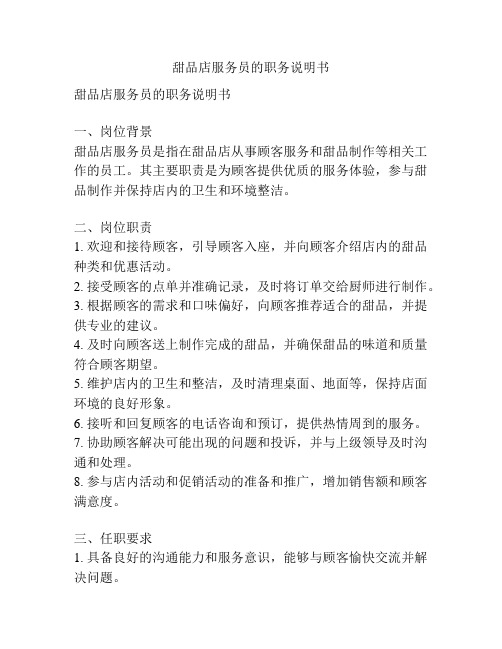 甜品店服务员的职务说明书

甜品店服务员的职务说明书

一、岗位背景
甜品店服务员是指在甜品店从事顾客服务和甜品制作等相关工作的员工。其主要职责是为顾客提供优质的服务体验，参与甜品制作并保持店内的卫生和环境整洁。

二、岗位职责
1. 欢迎和接待顾客，引导顾客入座，并向顾客介绍店内的甜品种类和优惠活动。
2. 接受顾客的点单并准确记录，及时将订单交给厨师进行制作。
3. 根据顾客的需求和口味偏好，向顾客推荐适合的甜品，并提供专业的建议。
4. 及时向顾客送上制作完成的甜品，并确保甜品的味道和质量符合顾客期望。
5. 维护店内的卫生和整洁，及时清理桌面、地面等，保持店面环境的良好形象。
6. 接听和回复顾客的电话咨询和预订，提供热情周到的服务。
7. 协助顾客解决可能出现的问题和投诉，并与上级领导及时沟通和处理。
8. 参与店内活动和促销活动的准备和推广，增加销售额和顾客满意度。

三、任职要求
1. 具备良好的沟通能力和服务意识，能够与顾客愉快交流并解决问题。